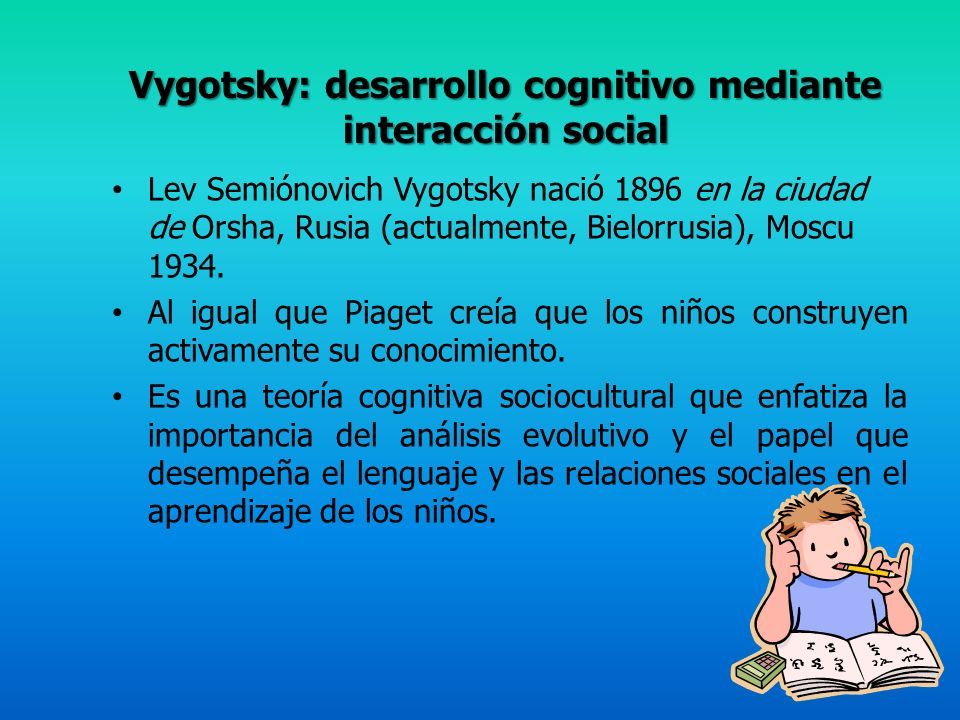 Vygotsky: desarrollo cognitivo mediante interacción social

• Lev Semiónovich Vygotsky nació 1896 en la ciudad de Orsha, Rusia (actualmente, Bielorrusia), Moscu 1934.

• Al igual que Piaget creía que los niños construyen activamente su conocimiento.

• Es una teoría cognitiva sociocultural que enfatiza la importancia del análisis evolutivo y el papel que desempeña el lenguaje y las relaciones sociales en el aprendizaje de los niños.